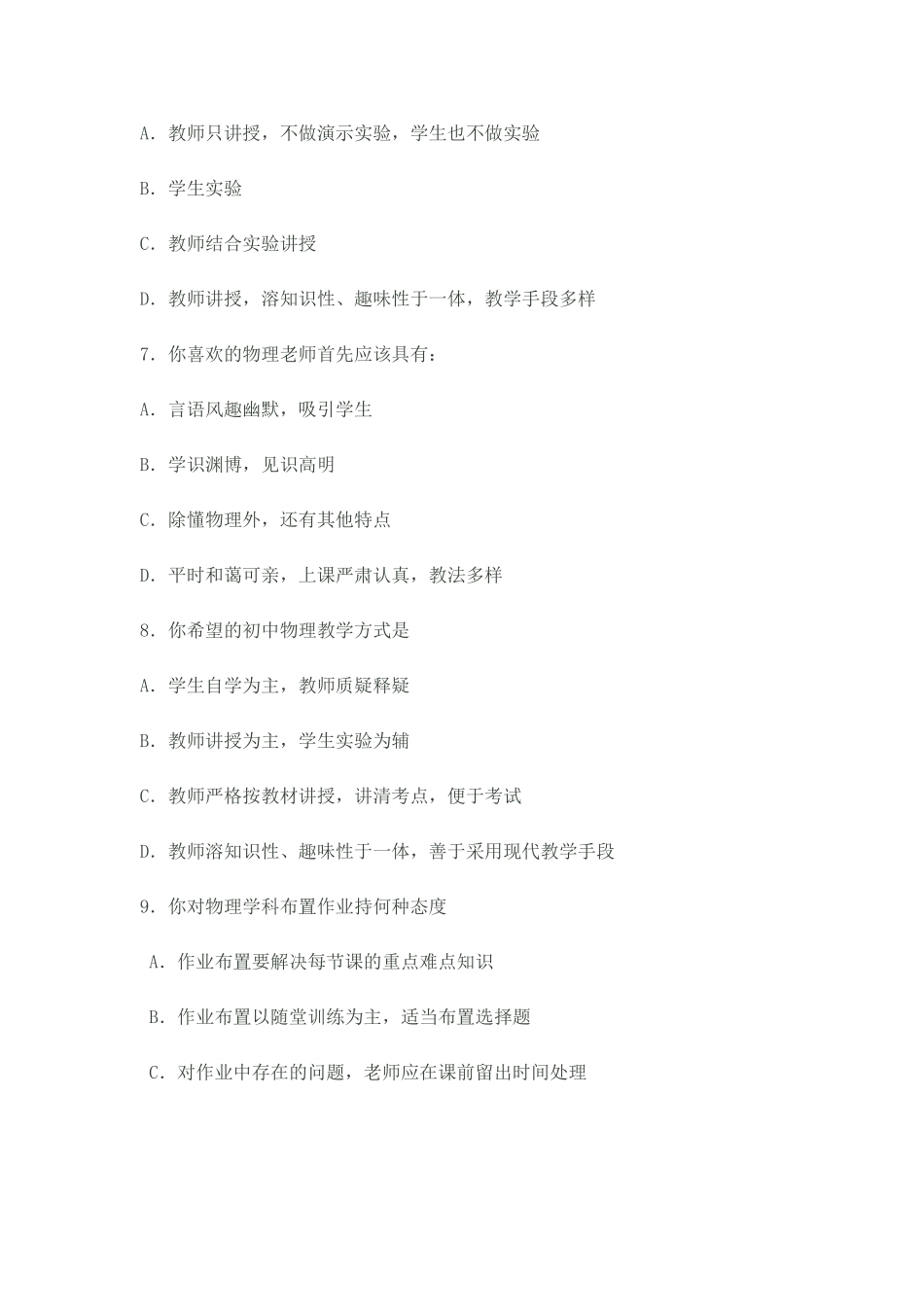 A．教师只讲授，不做演示实验，学生也不做实验

B．学生实验

C．教师结合实验讲授

D．教师讲授，溶知识性、趣味性于一体，教学手段多样

7．你喜欢的物理老师首先应该具有：

A．言语风趣幽默，吸引学生

B．学识渊博，见识高明

C．除懂物理外，还有其他特点

D．平时和蔼可亲，上课严肃认真，教法多样

8．你希望的初中物理教学方式是

A．学生自学为主，教师质疑释疑

B．教师讲授为主，学生实验为辅

C．教师严格按教材讲授，讲清考点，便于考试

D．教师溶知识性、趣味性于一体，善于采用现代教学手段

9．你对物理学科布置作业持何种态度

A．作业布置要解决每节课的重点难点知识

B．作业布置以随堂训练为主，适当布置选择题

C．对作业中存在的问题，老师应在课前留出时间处理